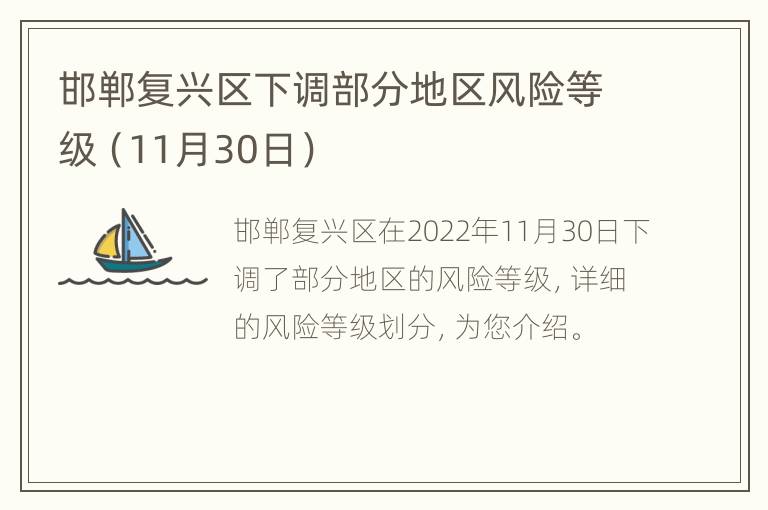 邯郸复兴区下调部分地区风险等级（11月30日）

邯郸复兴区在2022年11月30日下调了部分地区的风险等级，详细的风险等级划分，为您介绍。